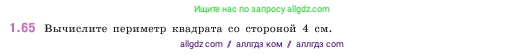 Ищите нас по запросу allgdz.com

1.65 Вычислите периметр квадрата со стороной 4 см.

allgdz com / аллгдз ком / аллгдз com